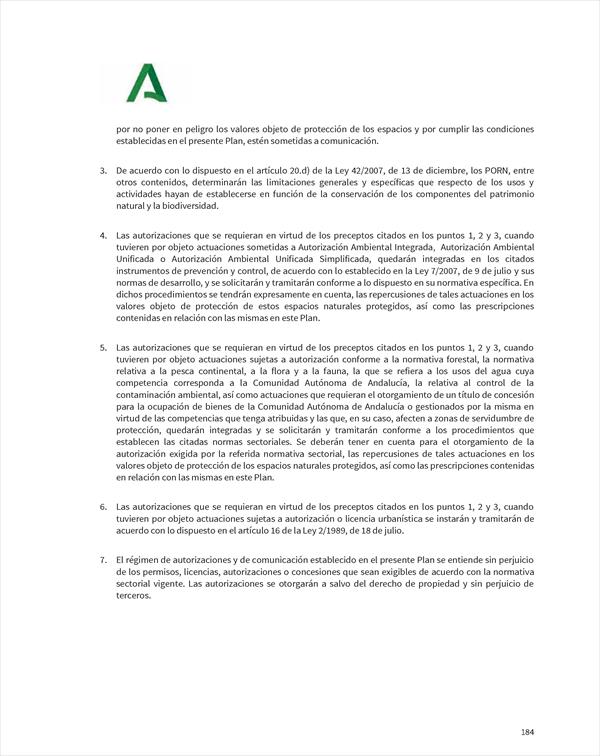 por no poner en peligro los valores objeto de protección de los espacios y por cumplir las condiciones establecidas en el presente Plan, estén sometidas a comunicación.

3. De acuerdo con lo dispuesto en el artículo 20.d) de la Ley 42/2007, de 13 de diciembre, los PORN, entre otros contenidos, determinarán las limitaciones generales y específicas que respecto de los usos y actividades hayan de establecerse en función de la conservación de los componentes del patrimonio natural y la biodiversidad.

4. Las autorizaciones que se requieran en virtud de los preceptos citados en los puntos 1, 2 y 3, cuando tuvieren por objeto actuaciones sometidas a Autorización Ambiental Integrada, Autorización Ambiental Unificada o Autorización Ambiental Unificada Simplificada, quedarán integradas en los citados instrumentos de prevención y control, de acuerdo con lo establecido en la Ley 7/2007, de 9 de julio y sus normas de desarrollo, y se solicitarán y tramitarán conforme a lo dispuesto en su normativa específica. En dichos procedimientos se tendrán expresamente en cuenta, las repercusiones de tales actuaciones en los valores objeto de protección de estos espacios naturales protegidos, así como las prescripciones contenidas en relación con las mismas en este Plan.

5. Las autorizaciones que se requieran en virtud de los preceptos citados en los puntos 1, 2 y 3, cuando tuvieren por objeto actuaciones sujetas a autorización conforme a la normativa forestal, la normativa relativa a la pesca continental, a la flora y a la fauna, la que se refiera a los usos del agua cuya competencia corresponda a la Comunidad Autónoma de Andalucía, la relativa al control de la contaminación ambiental, así como actuaciones que requieran el otorgamiento de un título de concesión para la ocupación de bienes de la Comunidad Autónoma de Andalucía o gestionados por la misma en virtud de las competencias que tenga atribuidas y las que, en su caso, afecten a zonas de servidumbre de protección, quedarán integradas y se solicitarán y tramitarán conforme a los procedimientos que establecen las citadas normas sectoriales. Se deberán tener en cuenta para el otorgamiento de la autorización exigida por la referida normativa sectorial, las repercusiones de tales actuaciones en los valores objeto de protección de los espacios naturales protegidos, así como las prescripciones contenidas en relación con las mismas en este Plan.

6. Las autorizaciones que se requieran en virtud de los preceptos citados en los puntos 1, 2 y 3, cuando tuvieren por objeto actuaciones sujetas a autorización o licencia urbanística se instarán y tramitarán de acuerdo con lo dispuesto en el artículo 16 de la Ley 2/1989, de 18 de julio.

7. El régimen de autorizaciones y de comunicación establecido en el presente Plan se entiende sin perjuicio de los permisos, licencias, autorizaciones o concesiones que sean exigibles de acuerdo con la normativa sectorial vigente. Las autorizaciones se otorgarán a salvo del derecho de propiedad y sin perjuicio de terceros.

184